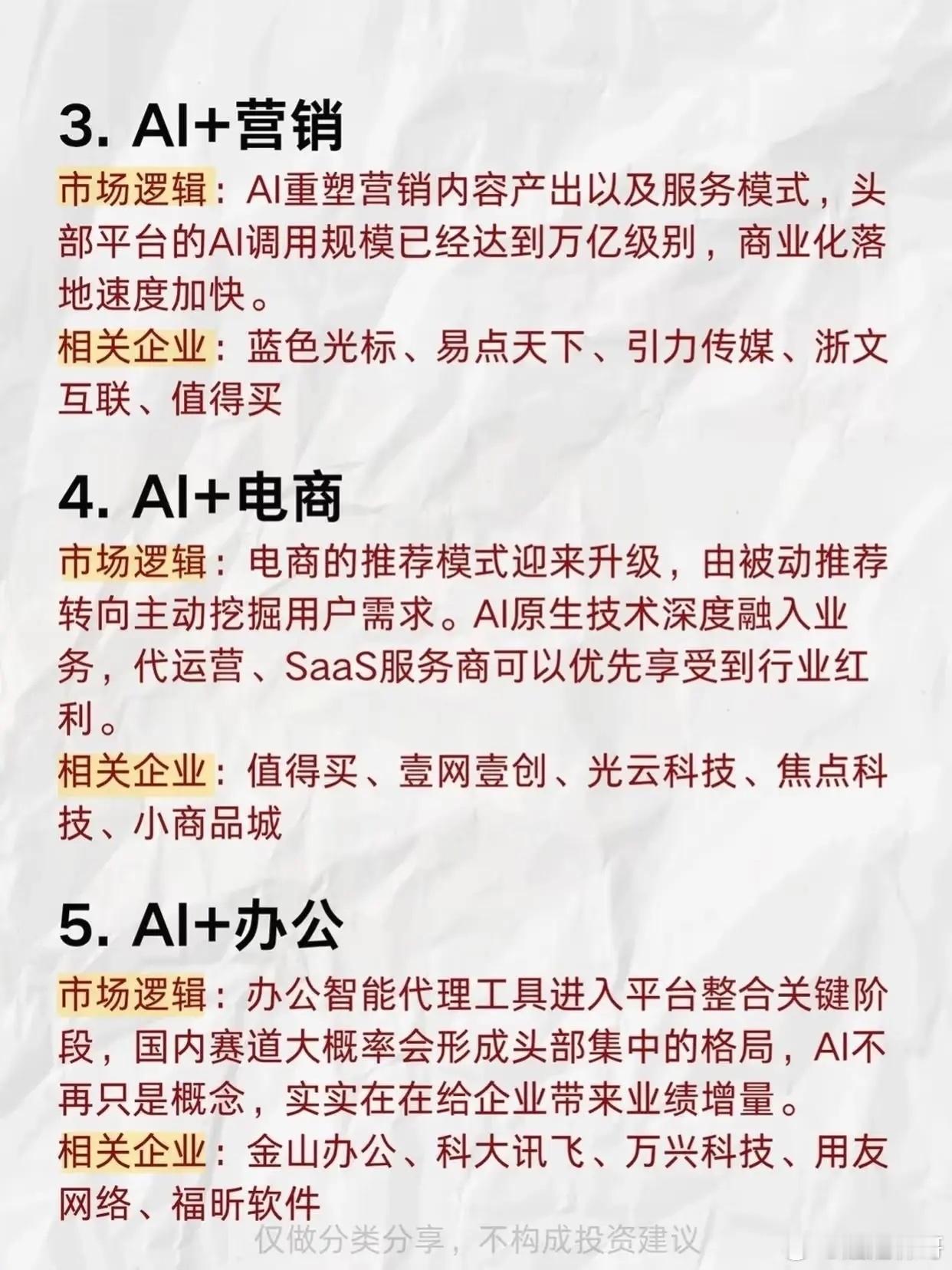 3. AI+营销

市场逻辑：AI重塑营销内容产出以及服务模式，头部平台的AI调用规模已经达到万亿级别，商业化落地速度加快。

相关企业：蓝色光标、易点天下、引力传媒、浙文互联、值得买

4. AI+电商

市场逻辑：电商的推荐模式迎来升级，由被动推荐转向主动挖掘用户需求。AI原生技术深度融入业务，代运营、SaaS服务商可以优先享受到行业红利。

相关企业：值得买、壹网壹创、光云科技、焦点科技、小商品城

5. AI+办公

市场逻辑：办公智能代理工具进入平台整合关键阶段，国内赛道大概率会形成头部集中的格局，AI不再只是概念，实实在在给企业带来业绩增量。

相关企业：金山办公、科大讯飞、万兴科技、用友网络、福昕软件

仅做分类分享，不构成投资建议